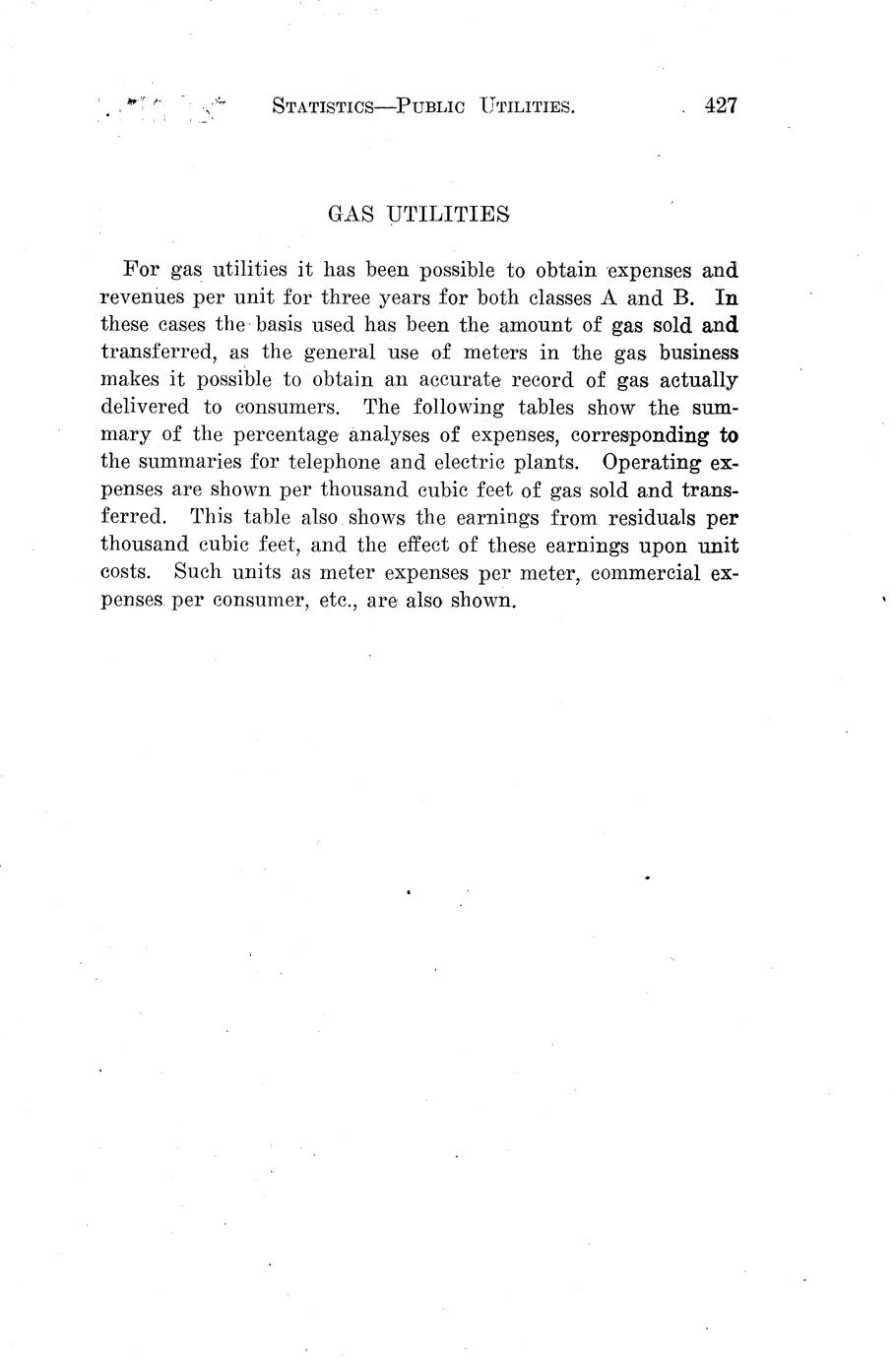 STATISTICS—PUBLIC UTILITIES. 427

GAS UTILITIES

For gas utilities it has been possible to obtain expenses and revenues per unit for three years for both classes A and B. In these cases the basis used has been the amount of gas sold and transferred, as the general use of meters in the gas business makes it possible to obtain an accurate record of gas actually delivered to consumers. The following tables show the summary of the percentage analyses of expenses, corresponding to the summaries for telephone and electric plants. Operating expenses are shown per thousand cubic feet of gas sold and transferred. This table also shows the earnings from residuals per thousand cubic feet, and the effect of these earnings upon unit costs. Such units as meter expenses per meter, commercial expenses per consumer, etc., are also shown.